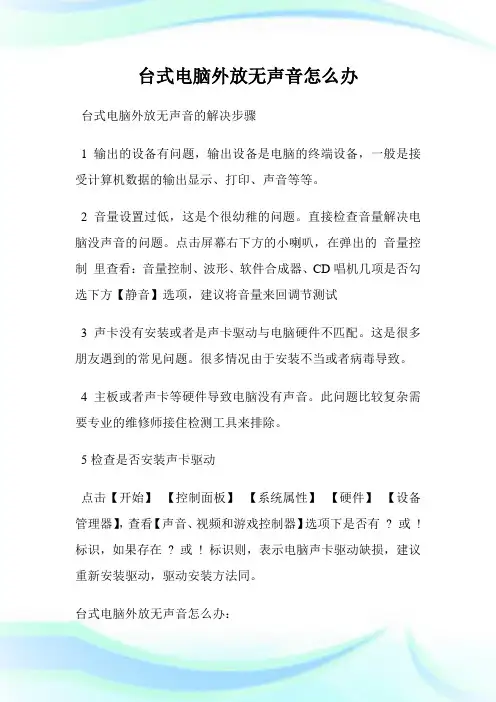 台式电脑外放无声音怎么办

台式电脑外放无声音的解决步骤

1 输出的设备有问题，输出设备是电脑的终端设备，一般是接受计算机数据的输出显示、打印、声音等等。

2 音量设置过低，这是个很幼稚的问题。直接检查音量解决电脑没声音的问题。点击屏幕右下方的小喇叭，在弹出的 音量控制 里查看：音量控制、波形、软件合成器、CD 唱机几项是否勾选下方【静音】选项，建议将音量来回调节测试

3 声卡没有安装或者是声卡驱动与电脑硬件不匹配。这是很多朋友遇到的常见问题。很多情况由于安装不当或者病毒导致。

4 主板或者声卡等硬件导致电脑没有声音。此问题比较复杂需要专业的维修师接住检测工具来排除。

5 检查是否安装声卡驱动

点击【开始】 【控制面板】 【系统属性】 【硬件】 【设备管理器】，查看【声音、视频和游戏控制器】选项下是否有 ？ 或 ！ 标识，如果存在 ？ 或 ！ 标识则，表示电脑声卡驱动缺损，建议重新安装驱动，驱动安装方法同。

台式电脑外放无声音怎么办：